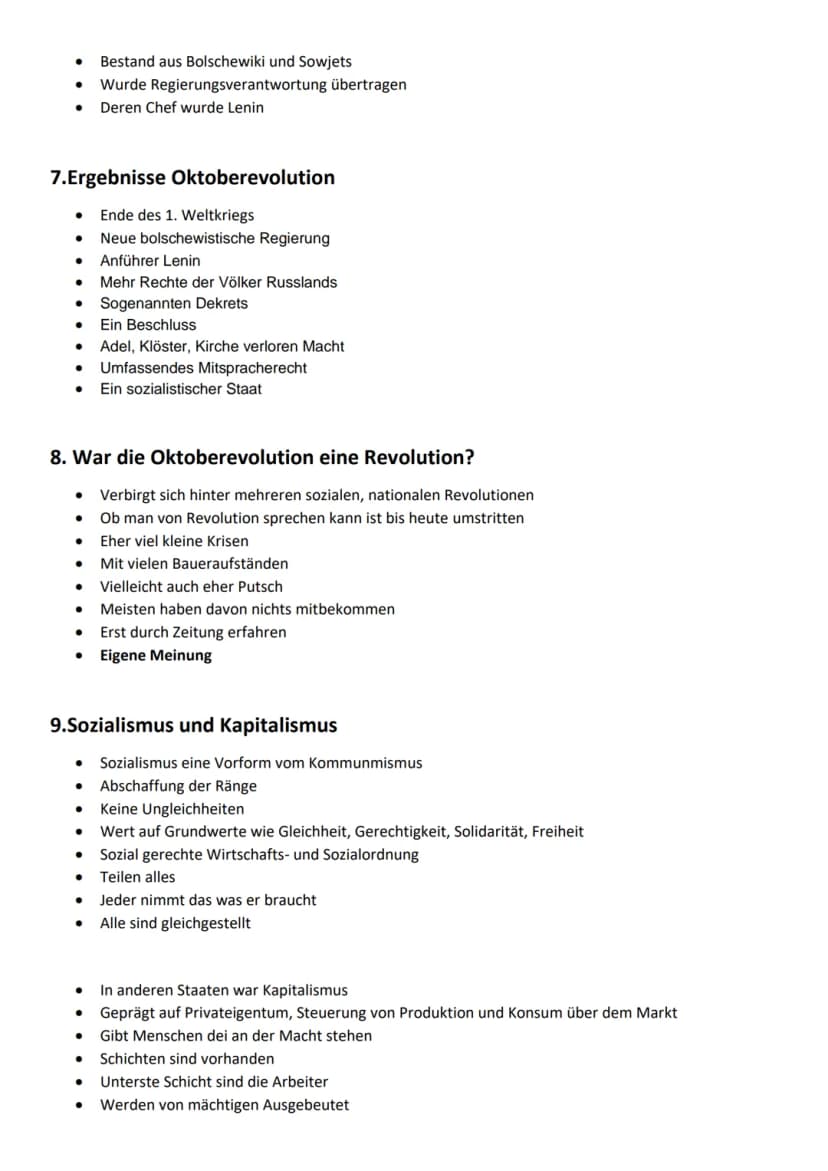 • Bestand aus Bolschewiki und Sowjets
• Wurde Regierungsverantwortung übertragen
• Deren Chef wurde Lenin

7.Ergebnisse Oktoberevolution

• Ende des 1. Weltkriegs
• Neue bolschewistische Regierung
• Anführer Lenin
• Mehr Rechte der Völker Russlands
• Sogenannten Dekrets
• Ein Beschluss
• Adel, Klöster, Kirche verloren Macht
• Umfassendes Mitspracherecht
• Ein sozialistischer Staat

8. War die Oktoberevolution eine Revolution?

• Verbirgt sich hinter mehreren sozialen, nationalen Revolutionen
• Ob man von Revolution sprechen kann ist bis heute umstritten
• Eher viel kleine Krisen
• Mit vielen Baueraufständen
• Vielleicht auch eher Putsch
• Meisten haben davon nichts mitbekommen
• Erst durch Zeitung erfahren
• Eigene Meinung

9.Sozialismus und Kapitalismus

• Sozialismus eine Vorform vom Kommunmismus
• Abschaffung der Ränge
• Keine Ungleichheiten
• Wert auf Grundwerte wie Gleichheit, Gerechtigkeit, Solidarität, Freiheit
• Sozial gerechte Wirtschafts- und Sozialordnung
• Teilen alles
• Jeder nimmt das was er braucht
• Alle sind gleichgestellt

• In anderen Staaten war Kapitalismus
• Geprägt auf Privateigentum, Steuerung von Produktion und Konsum über dem Markt
• Gibt Menschen dei an der Macht stehen
• Schichten sind vorhanden
• Unterste Schicht sind die Arbeiter
• Werden von mächtigen Ausgebeutet